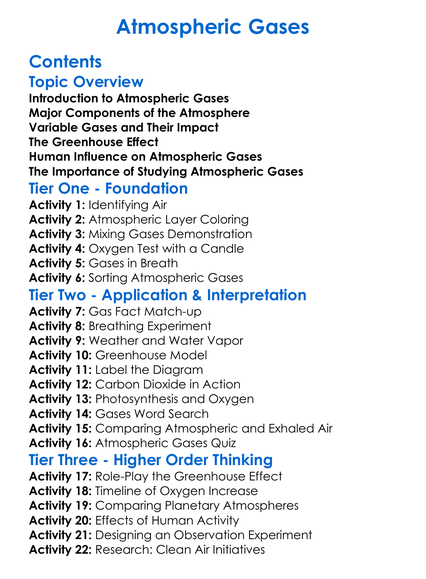 Atmospheric Gases

Contents

Topic Overview

Introduction to Atmospheric Gases
Major Components of the Atmosphere
Variable Gases and Their Impact
The Greenhouse Effect
Human Influence on Atmospheric Gases
The Importance of Studying Atmospheric Gases

Tier One - Foundation

Activity 1: Identifying Air
Activity 2: Atmospheric Layer Coloring
Activity 3: Mixing Gases Demonstration
Activity 4: Oxygen Test with a Candle
Activity 5: Gases in Breath
Activity 6: Sorting Atmospheric Gases

Tier Two - Application & Interpretation

Activity 7: Gas Fact Match-up
Activity 8: Breathing Experiment
Activity 9: Weather and Water Vapor
Activity 10: Greenhouse Model
Activity 11: Label the Diagram
Activity 12: Carbon Dioxide in Action
Activity 13: Photosynthesis and Oxygen
Activity 14: Gases Word Search
Activity 15: Comparing Atmospheric and Exhaled Air
Activity 16: Atmospheric Gases Quiz

Tier Three - Higher Order Thinking

Activity 17: Role-Play the Greenhouse Effect
Activity 18: Timeline of Oxygen Increase
Activity 19: Comparing Planetary Atmospheres
Activity 20: Effects of Human Activity
Activity 21: Designing an Observation Experiment
Activity 22: Research: Clean Air Initiatives